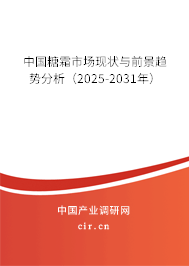 中国糖霜市场现状与前景趋势分析（2025-2031年）

中国产业调研网
cir.cn